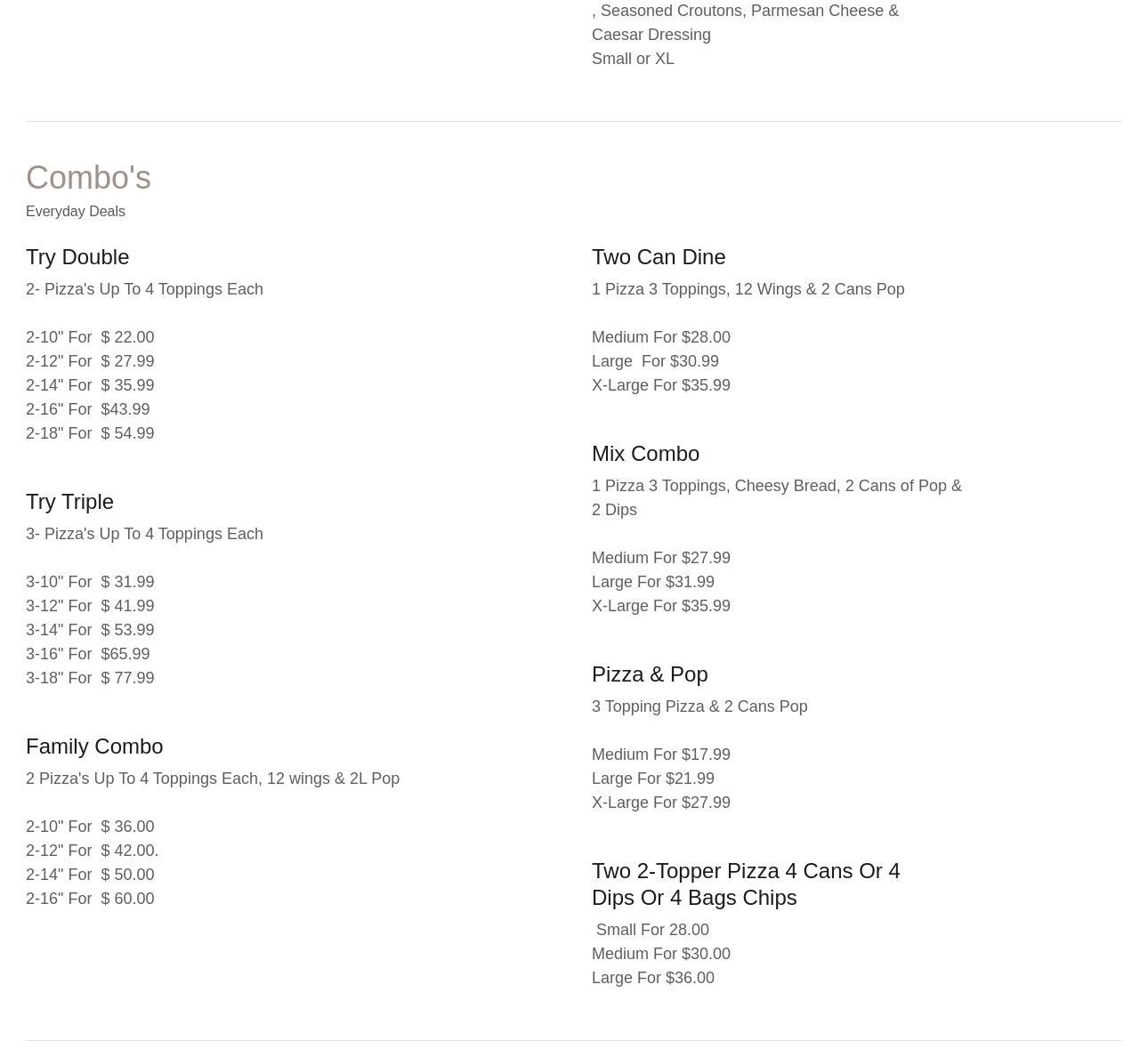 , Seasoned Croutons, Parmesan Cheese & Caesar Dressing
Small or XL

Combo's
Everyday Deals

Try Double
2- Pizza's Up To 4 Toppings Each

2-10" For $ 22.00
2-12" For $ 27.99
2-14" For $ 35.99
2-16" For $43.99
2-18" For $ 54.99

Try Triple
3- Pizza's Up To 4 Toppings Each

3-10" For $ 31.99
3-12" For $ 41.99
3-14" For $ 53.99
3-16" For $65.99
3-18" For $ 77.99

Family Combo
2 Pizza's Up To 4 Toppings Each, 12 wings & 2L Pop

2-10" For $ 36.00
2-12" For $ 42.00.
2-14" For $ 50.00
2-16" For $ 60.00

Two Can Dine
1 Pizza 3 Toppings, 12 Wings & 2 Cans Pop

Medium For $28.00
Large For $30.99
X-Large For $35.99

Mix Combo
1 Pizza 3 Toppings, Cheesy Bread, 2 Cans of Pop & 2 Dips

Medium For $27.99
Large For $31.99
X-Large For $35.99

Pizza & Pop
3 Topping Pizza & 2 Cans Pop

Medium For $17.99
Large For $21.99
X-Large For $27.99

Two 2-Topper Pizza 4 Cans Or 4 Dips Or 4 Bags Chips
Small For 28.00
Medium For $30.00
Large For $36.00